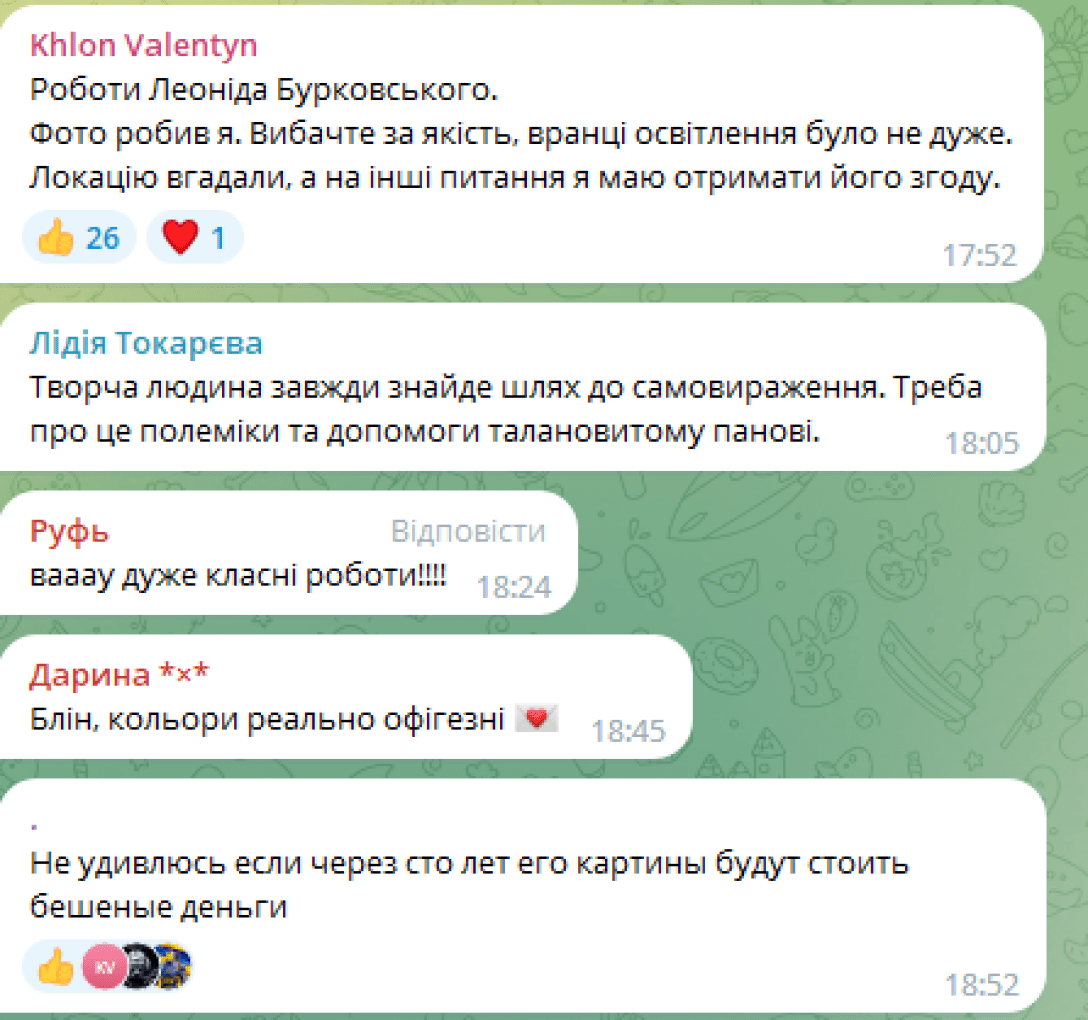 Khlon Valentyn
Роботи Леоніда Бурковського.
Фото робив я. Вибачте за якість, вранці освітлення було не дуже.
Локацію вгадали, а на інші питання я маю отримати його згоду.
👍 26 ❤️ 1
17:52

Лідія Токарєва
Творча людина завжди знайде шлях до самовираження. Треба про це полеміки та допомоги талановитому панові.
18:05

Руфь
Відповісти
вааау дуже класні роботи!!!!
18:24

Дарина *×*
Блін, кольори реально офігезні 💌
18:45

.
Не удивлюсь если через сто лет его картины будут стоить бешеные деньги
👍 KV
18:52